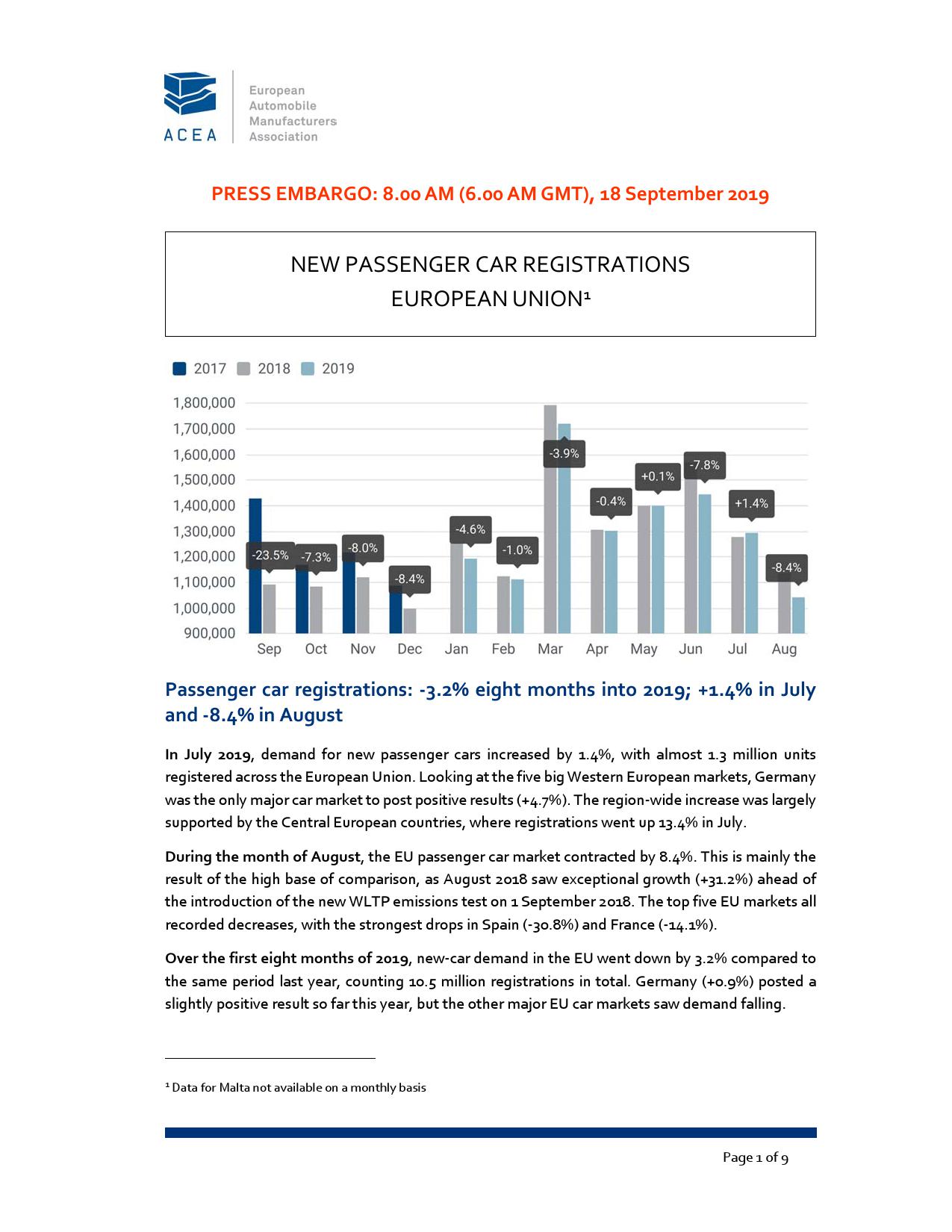 ACEA
European Automobile Manufacturers Association

PRESS EMBARGO: 8.00 AM (6.00 AM GMT), 18 September 2019

NEW PASSENGER CAR REGISTRATIONS
EUROPEAN UNION¹

2017 2018 2019

1,800,000
1,700,000
1,600,000
1,500,000
1,400,000
1,300,000
1,200,000
1,100,000
1,000,000
900,000

-23.5% -7.3% -8.0% -8.4% -4.6% -1.0% -3.9% -0.4% +0.1% -7.8% +1.4% -8.4%

Sep Oct Nov Dec Jan Feb Mar Apr May Jun Jul Aug

Passenger car registrations: -3.2% eight months into 2019; +1.4% in July and -8.4% in August

In July 2019, demand for new passenger cars increased by 1.4%, with almost 1.3 million units registered across the European Union. Looking at the five big Western European markets, Germany was the only major car market to post positive results (+4.7%). The region-wide increase was largely supported by the Central European countries, where registrations went up 13.4% in July.

During the month of August, the EU passenger car market contracted by 8.4%. This is mainly the result of the high base of comparison, as August 2018 saw exceptional growth (+31.2%) ahead of the introduction of the new WLTP emissions test on 1 September 2018. The top five EU markets all recorded decreases, with the strongest drops in Spain (-30.8%) and France (-14.1%).

Over the first eight months of 2019, new-car demand in the EU went down by 3.2% compared to the same period last year, counting 10.5 million registrations in total. Germany (+0.9%) posted a slightly positive result so far this year, but the other major EU car markets saw demand falling.

¹ Data for Malta not available on a monthly basis

Page 1 of 9